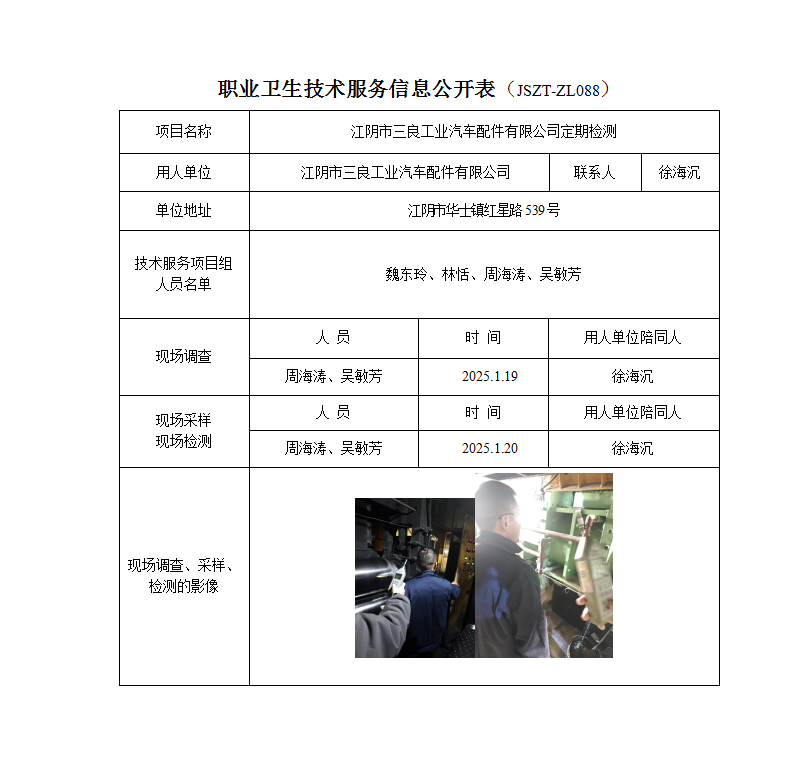 职业卫生技术服务信息公开表（JSZT-ZL088）

| 项目名称 | 江阴市三良工业汽车配件有限公司定期检测 | | | |
|---|---|---|---|---|
| 用人单位 | 江阴市三良工业汽车配件有限公司 | | 联系人 | 徐海沉 |
| 单位地址 | 江阴市华士镇红星路 539 号 | | | |
| 技术服务项目组人员名单 | 魏东玲、林恬、周海涛、吴敏芳 | | | |
| 现场调查 | 人 员 | 时 间 | 用人单位陪同人 | |
| | 周海涛、吴敏芳 | 2025.1.19 | 徐海沉 | |
| 现场采样 现场检测 | 人 员 | 时 间 | 用人单位陪同人 | |
| | 周海涛、吴敏芳 | 2025.1.20 | 徐海沉 | |
| 现场调查、采样、检测的影像 | | | | |